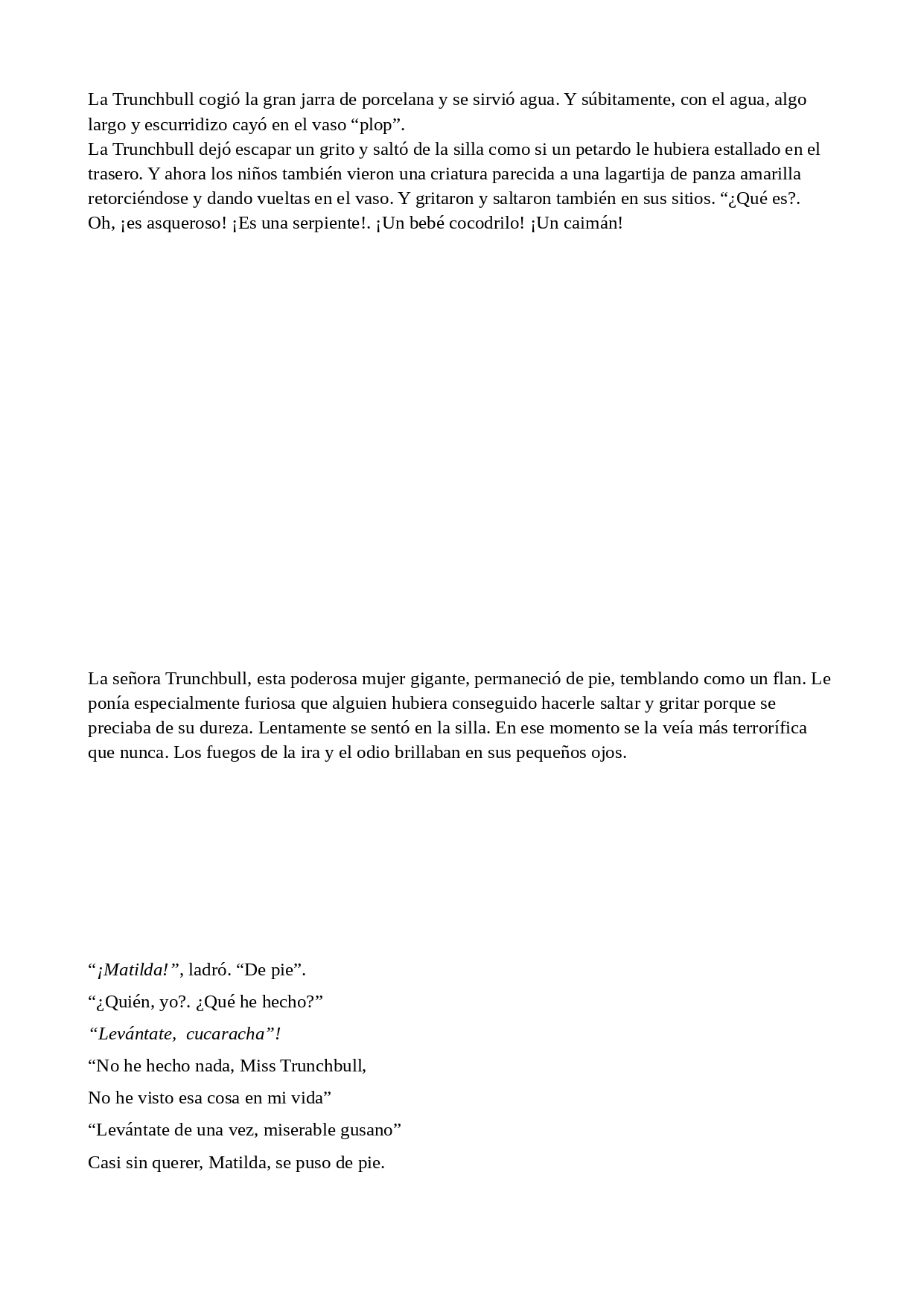 La Trunchbull cogió la gran jarra de porcelana y se sirvió agua. Y súbitamente, con el agua, algo largo y escurridizo cayó en el vaso “plop”.
La Trunchbull dejó escapar un grito y saltó de la silla como si un petardo le hubiera estallado en el trasero. Y ahora los niños también vieron una criatura parecida a una lagartija de panza amarilla retorciéndose y dando vueltas en el vaso. Y gritaron y saltaron también en sus sitios. “¿Qué es?. Oh, ¡es asqueroso! ¡Es una serpiente!. ¡Un bebé cocodrilo! ¡Un caimán!

La señora Trunchbull, esta poderosa mujer gigante, permaneció de pie, temblando como un flan. Le ponía especialmente furiosa que alguien hubiera conseguido hacerle saltar y gritar porque se preciaba de su dureza. Lentamente se sentó en la silla. En ese momento se la veía más terrorífica que nunca. Los fuegos de la ira y el odio brillaban en sus pequeños ojos.

“¡Matilda!”, ladró. “De pie”.

“¿Quién, yo?. ¿Qué he hecho?”

“Levántate, cucaracha”!

“No he hecho nada, Miss Trunchbull,

No he visto esa cosa en mi vida”

“Levántate de una vez, miserable gusano”

Casi sin querer, Matilda, se puso de pie.